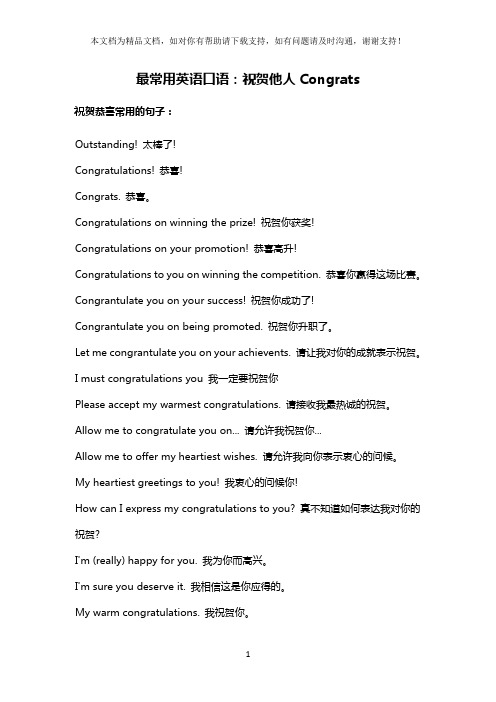 本文档为精品文档，如对你有帮助请下载支持，如有问题请及时沟通，谢谢支持！

最常用英语口语：祝贺他人 Congrats

祝贺恭喜常用的句子：

Outstanding! 太棒了!

Congratulations! 恭喜!

Congrats. 恭喜。

Congratulations on winning the prize! 祝贺你获奖!

Congratulations on your promotion! 恭喜高升!

Congratulations to you on winning the competition. 恭喜你赢得这场比赛。

Congrantulate you on your success! 祝贺你成功了!

Congrantulate you on being promoted. 祝贺你升职了。

Let me congrantulate you on your achievents. 请让我对你的成就表示祝贺。

I must congratulations you 我一定要祝贺你

Please accept my warmest congratulations. 请接收我最热诚的祝贺。

Allow me to congratulate you on... 请允许我祝贺你...

Allow me to offer my heartiest wishes. 请允许我向你表示衷心的问候。

My heartiest greetings to you! 我衷心的问候你!

How can I express my congratulations to you? 真不知道如何表达我对你的祝贺?

I'm (really) happy for you. 我为你而高兴。

I'm sure you deserve it. 我相信这是你应得的。

My warm congratulations. 我祝贺你。

1